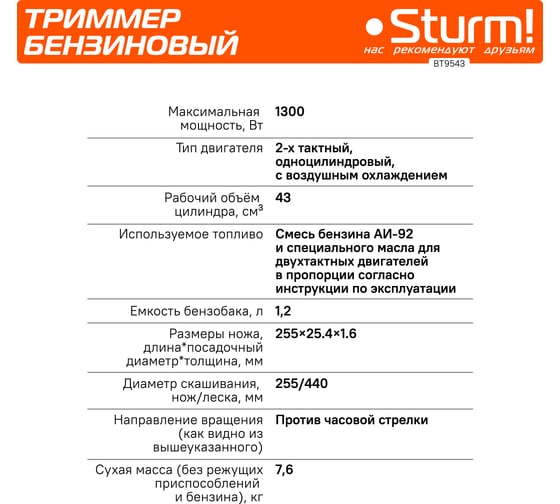 ТРИММЕР БЕНЗИНОВЫЙ

Sturm!
нас рекомендуют друзьям
BT9543

| | |
|---|---|
| Максимальная мощность, Вт | 1300 |
| Тип двигателя | 2-х тактный, одноцилиндровый, с воздушным охлаждением |
| Рабочий объём цилиндра, см$^3$ | 43 |
| Используемое топливо | Смесь бензина АИ-92 и специального масла для двухтактных двигателей в пропорции согласно инструкции по эксплуатации |
| Емкость бензобака, л | 1,2 |
| Размеры ножа, длина*посадочный диаметр*толщина, мм | 255×25.4×1.6 |
| Диаметр скашивания, нож/леска, мм | 255/440 |
| Направление вращения (как видно из вышеуказанного) | Против часовой стрелки |
| Сухая масса (без режущих приспособлений и бензина), кг | 7,6 |